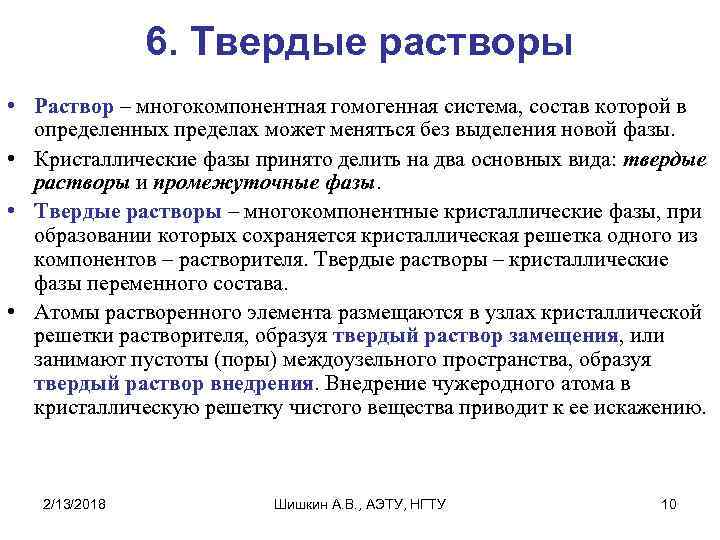 6. Твердые растворы

• Раствор – многокомпонентная гомогенная система, состав которой в определенных пределах может меняться без выделения новой фазы.

• Кристаллические фазы принято делить на два основных вида: твердые растворы и промежуточные фазы.

• Твердые растворы – многокомпонентные кристаллические фазы, при образовании которых сохраняется кристаллическая решетка одного из компонентов – растворителя. Твердые растворы – кристаллические фазы переменного состава.

• Атомы растворенного элемента размещаются в узлах кристаллической решетки растворителя, образуя твердый раствор замещения, или занимают пустоты (поры) междоузельного пространства, образуя твердый раствор внедрения. Внедрение чужеродного атома в кристаллическую решетку чистого вещества приводит к ее искажению.

2/13/2018

Шишкин А.В., АЭТУ, НГТУ

10